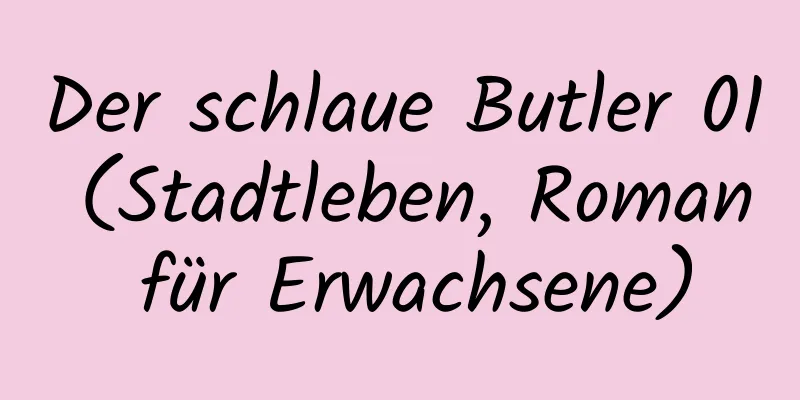 Der schlaue Butler 01 (Stadtleben, Roman für Erwachsene)